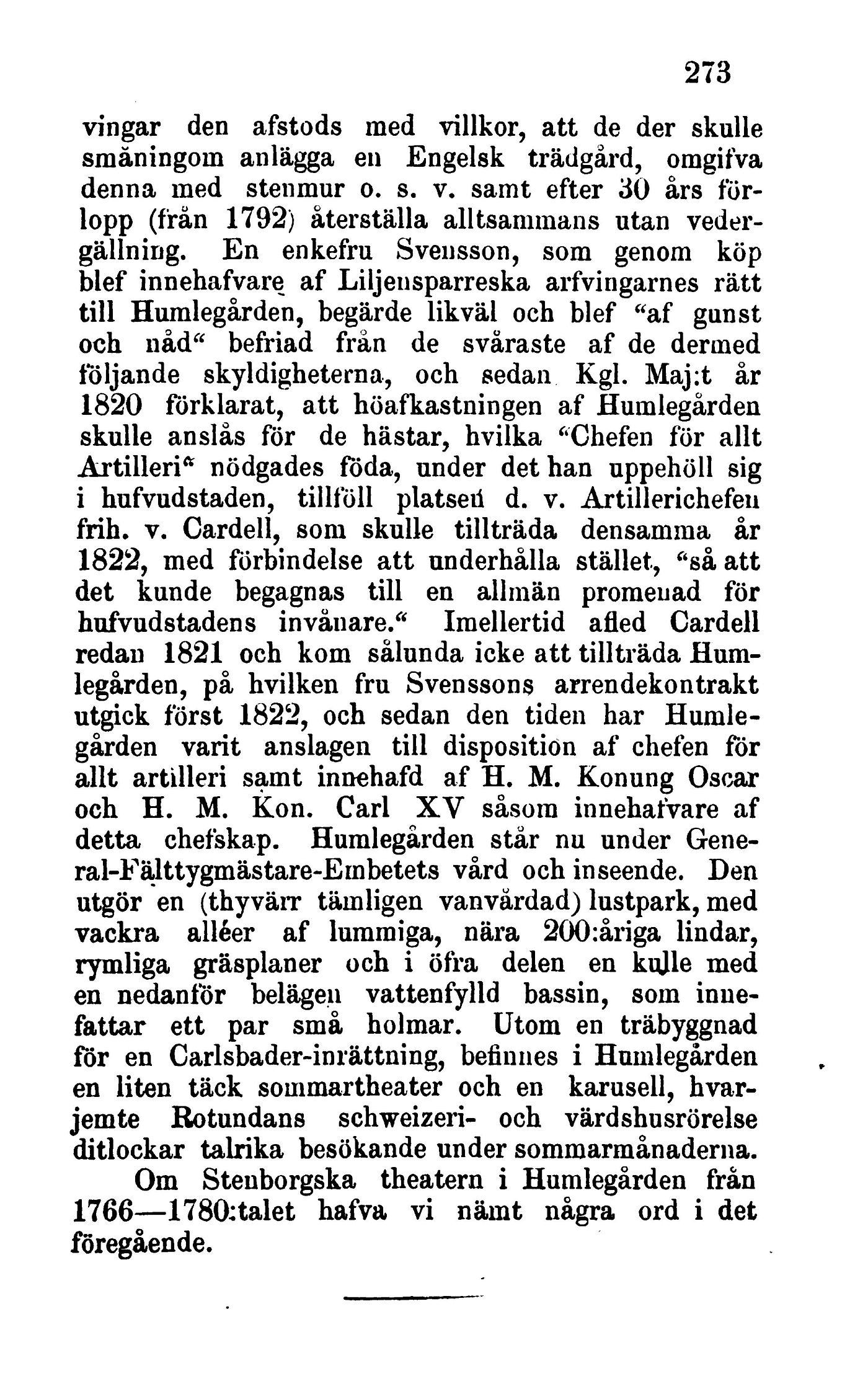 273

vingar den afstods med villkor, att de der skulle småningom anlägga en Engelsk trädgård, omgifva denna med stenmur o. s. v. samt efter 30 års förlopp (från 1792) återställa alltsammans utan vedergällning. En enkefru Svensson, som genom köp blef innehafvare af Liljensparreska arfvingarnes rätt till Humlegården, begärde likväl och blef "af gunst och nåd" befriad från de svåraste af de dermed följande skyldigheterna, och sedan Kgl. Maj:t år 1820 förklarat, att höafkastningen af Humlegården skulle anslås för de hästar, hvilka "Chefen för allt Artilleri" nödgades föda, under det han uppehöll sig i hufvudstaden, tillföll platsen d. v. Artillerichefen frih. v. Cardell, som skulle tillträda densamma år 1822, med förbindelse att underhålla stället, "så att det kunde begagnas till en allmän promenad för hufvudstadens invånare." Imellertid afled Cardell redan 1821 och kom sålunda icke att tillträda Humlegården, på hvilken fru Svenssons arrendekontrakt utgick först 1822, och sedan den tiden har Humlegården varit anslagen till disposition af chefen för allt artilleri samt innehafd af H. M. Konung Oscar och H. M. Kon. Carl XV såsom innehafvare af detta chefskap. Humlegården står nu under General-Fälttygmästare-Embetets vård och inseende. Den utgör en (thyvärr tämligen vanvårdad) lustpark, med vackra alléer af lummiga, nära 200:åriga lindar, rymliga gräsplaner och i öfra delen en kulle med en nedanför belägen vattenfylld bassin, som innefattar ett par små holmar. Utom en träbyggnad för en Carlsbader-inrättning, befinnes i Humlegården en liten täck sommartheater och en karusell, hvarjemte Rotundans schweizeri- och värdshusrörelse ditlockar talrika besökande under sommarmånaderna.

Om Stenborgska theatern i Humlegården från 1766—1780:talet hafva vi nämt några ord i det föregående.